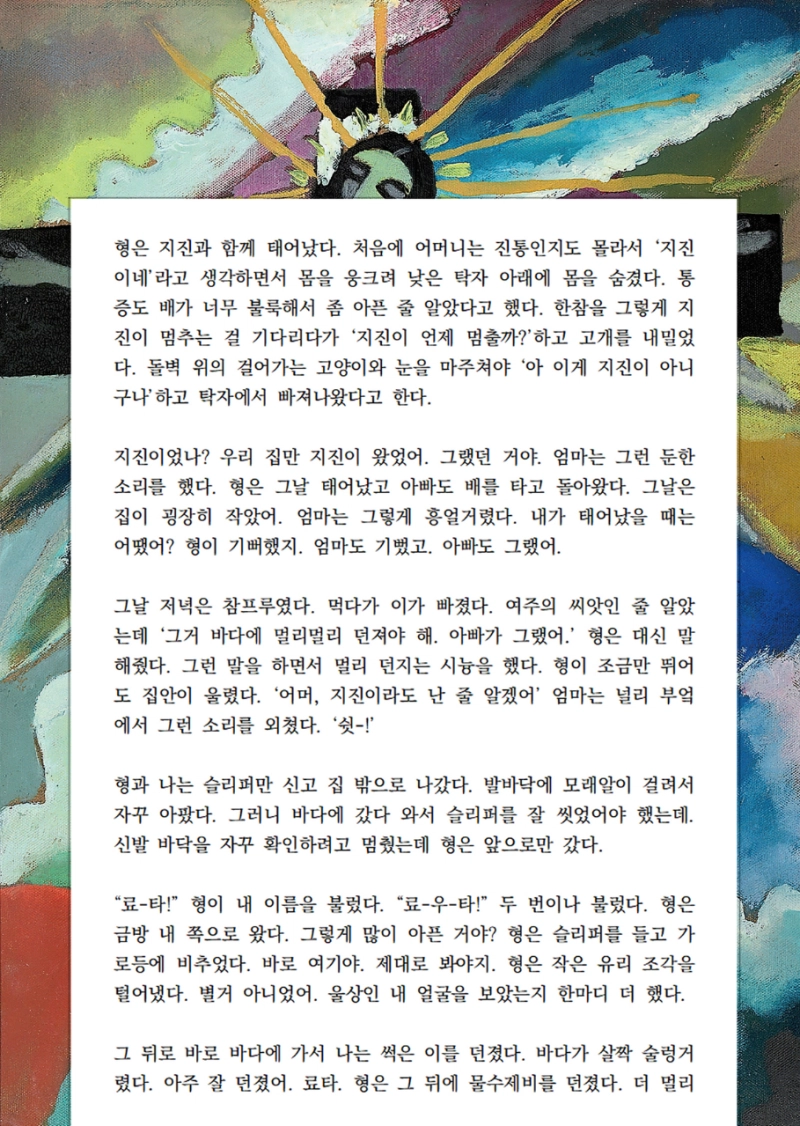 형은 지진과 함께 태어났다. 처음에 어머니는 진통인지도 몰라서 '지진이네'라고 생각하면서 몸을 웅크려 낮은 탁자 아래에 몸을 숨겼다. 통증도 배가 너무 불룩해서 좀 아픈 줄 알았다고 했다. 한참을 그렇게 지진이 멈추는 걸 기다리다가 '지진이 언제 멈출까?'하고 고개를 내밀었다. 돌벽 위의 걸어가는 고양이와 눈을 마주쳐야 '아 이게 지진이 아니구나'하고 탁자에서 빠져나왔다고 한다.

지진이었나? 우리 집만 지진이 왔었어. 그랬던 거야. 엄마는 그런 둔한 소리를 했다. 형은 그날 태어났고 아빠도 배를 타고 돌아왔다. 그날은 집이 굉장히 작았어. 엄마는 그렇게 흥얼거렸다. 내가 태어났을 때는 어땠어? 형이 기뻐했지. 엄마도 기뻤고. 아빠도 그랬어.

그날 저녁은 참프루였다. 먹다가 이가 빠졌다. 여주의 씨앗인 줄 알았는데 '그거 바다에 멀리멀리 던져야 해. 아빠가 그랬어.' 형은 대신 말해줬다. 그런 말을 하면서 멀리 던지는 시늉을 했다. 형이 조금만 뛰어도 집안이 울렸다. '어머, 지진이라도 난 줄 알겠어' 엄마는 널리 부엌에서 그런 소리를 외쳤다. '쉿-!'

형과 나는 슬리퍼만 신고 집 밖으로 나갔다. 발바닥에 모래알이 걸려서 자꾸 아팠다. 그러니 바다에 갔다 와서 슬리퍼를 잘 씻었어야 했는데. 신발 바닥을 자꾸 확인하려고 멈췄는데 형은 앞으로만 갔다.

"료-타!" 형이 내 이름을 불렀다. "료-우-타!" 두 번이나 불렀다. 형은 금방 내 쪽으로 왔다. 그렇게 많이 아픈 거야? 형은 슬리퍼를 들고 가로등에 비추었다. 바로 여기야. 제대로 봐야지. 형은 작은 유리 조각을 털어냈다. 별거 아니었어. 울상인 내 얼굴을 보았는지 한마디 더 했다.

그 뒤로 바로 바다에 가서 나는 썩은 이를 던졌다. 바다가 살짝 술렁거렸다. 아주 잘 던졌어. 료타. 형은 그 뒤에 물수제비를 던졌다. 더 멀리